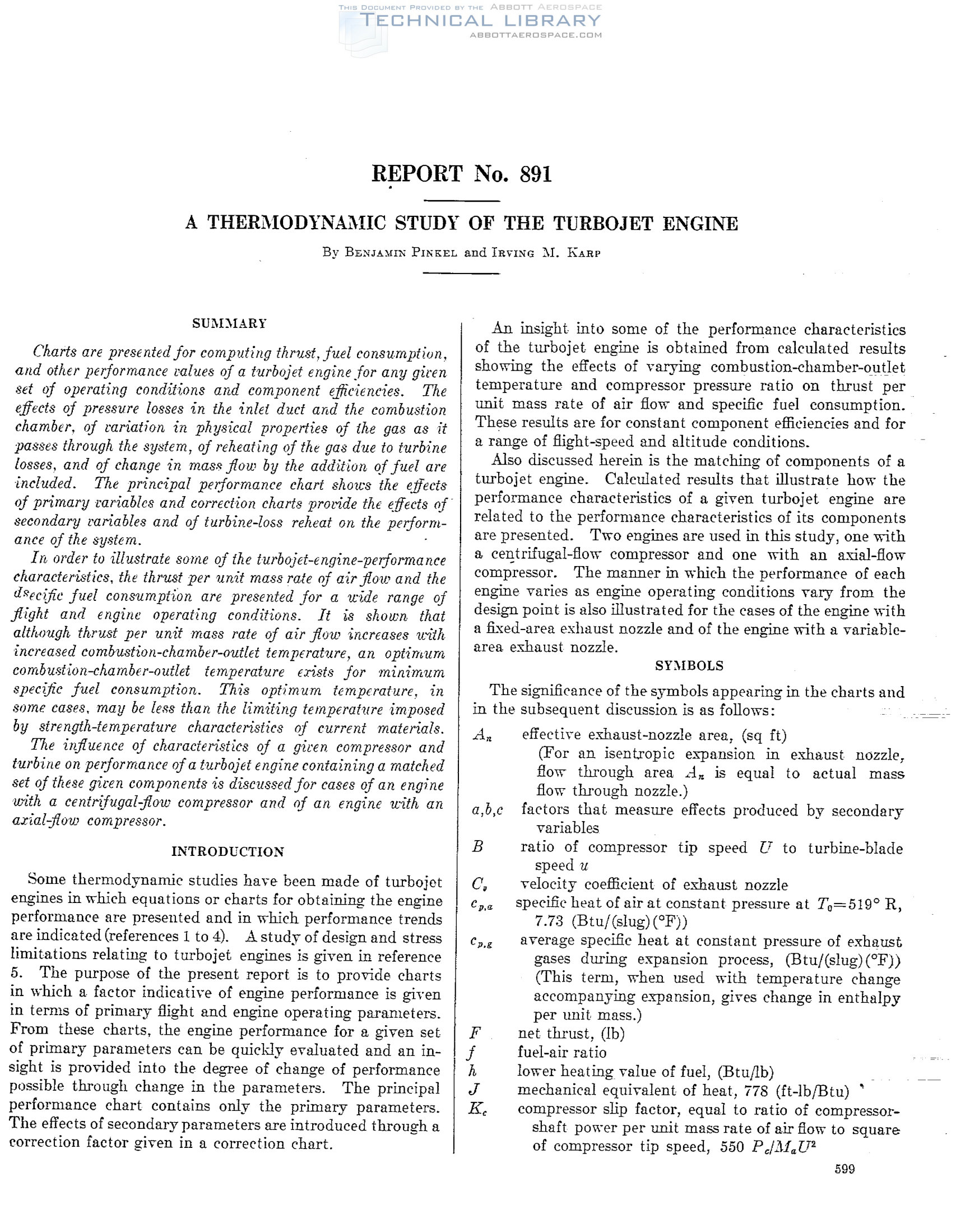 THIS DOCUMENT PROVIDED BY THE ABBOTT AEROSPACE
TECHNICAL LIBRARY
ABBOTTAEROSPACE.COM

REPORT No. 891

A THERMODYNAMIC STUDY OF THE TURBOJET ENGINE

By BENJAMIN PINKEL and IRVING M. KARP

SUMMARY

Charts are presented for computing thrust, fuel consumption, and other performance values of a turbojet engine for any given set of operating conditions and component efficiencies. The effects of pressure losses in the inlet duct and the combustion chamber, of variation in physical properties of the gas as it passes through the system, of reheating of the gas due to turbine losses, and of change in mass flow by the addition of fuel are included. The principal performance chart shows the effects of primary variables and correction charts provide the effects of secondary variables and of turbine-loss reheat on the performance of the system.

In order to illustrate some of the turbojet-engine-performance characteristics, the thrust per unit mass rate of air flow and the dsecific fuel consumption are presented for a wide range of flight and engine operating conditions. It is shown that although thrust per unit mass rate of air flow increases with increased combustion-chamber-outlet temperature, an optimum combustion-chamber-outlet temperature exists for minimum specific fuel consumption. This optimum temperature, in some cases, may be less than the limiting temperature imposed by strength-temperature characteristics of current materials.

The influence of characteristics of a given compressor and turbine on performance of a turbojet engine containing a matched set of these given components is discussed for cases of an engine with a centrifugal-flow compressor and of an engine with an axial-flow compressor.

INTRODUCTION

Some thermodynamic studies have been made of turbojet engines in which equations or charts for obtaining the engine performance are presented and in which performance trends are indicated (references 1 to 4). A study of design and stress limitations relating to turbojet engines is given in reference 5. The purpose of the present report is to provide charts in which a factor indicative of engine performance is given in terms of primary flight and engine operating parameters. From these charts, the engine performance for a given set of primary parameters can be quickly evaluated and an insight is provided into the degree of change of performance possible through change in the parameters. The principal performance chart contains only the primary parameters. The effects of secondary parameters are introduced through a correction factor given in a correction chart.

An insight into some of the performance characteristics of the turbojet engine is obtained from calculated results showing the effects of varying combustion-chamber-outlet temperature and compressor pressure ratio on thrust per unit mass rate of air flow and specific fuel consumption. These results are for constant component efficiencies and for a range of flight-speed and altitude conditions.

Also discussed herein is the matching of components of a turbojet engine. Calculated results that illustrate how the performance characteristics of a given turbojet engine are related to the performance characteristics of its components are presented. Two engines are used in this study, one with a centrifugal-flow compressor and one with an axial-flow compressor. The manner in which the performance of each engine varies as engine operating conditions vary from the design point is also illustrated for the cases of the engine with a fixed-area exhaust nozzle and of the engine with a variable-area exhaust nozzle.

SYMBOLS

The significance of the symbols appearing in the charts and in the subsequent discussion is as follows:

$A_n$ effective exhaust-nozzle area, (sq ft)
(For an isentropic expansion in exhaust nozzle, flow through area $A_n$ is equal to actual mass flow through nozzle.)
$a,b,c$ factors that measure effects produced by secondary variables
$B$ ratio of compressor tip speed $U$ to turbine-blade speed $u$
$C_v$ velocity coefficient of exhaust nozzle
$c_{p,a}$ specific heat of air at constant pressure at $T_0=519°$ R, 7.73 (Btu/(slug)(°F))
$c_{p,g}$ average specific heat at constant pressure of exhaust gases during expansion process, (Btu/(slug)(°F))
(This term, when used with temperature change accompanying expansion, gives change in enthalpy per unit mass.)
$F$ net thrust, (lb)
$f$ fuel-air ratio
$h$ lower heating value of fuel, (Btu/lb)
$J$ mechanical equivalent of heat, 778 (ft-lb/Btu)
$K_c$ compressor slip factor, equal to ratio of compressor-shaft power per unit mass rate of air flow to square of compressor tip speed, 550 $P_c/M_aU^2$

599